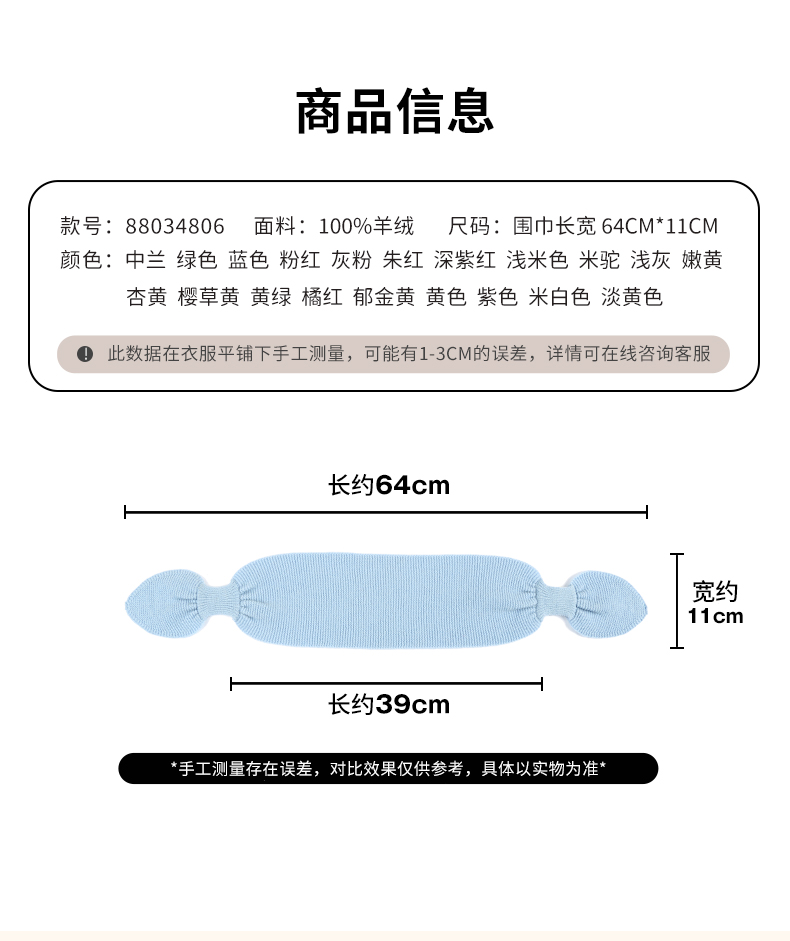 商品信息

款号：88034806　面料：100%羊绒　尺码：围巾长宽 64CM*11CM
颜色：中兰 绿色 蓝色 粉红 灰粉 朱红 深紫红 浅米色 米驼 浅灰 嫩黄 杏黄 樱草黄 黄绿 橘红 郁金黄 黄色 紫色 米白色 淡黄色

此数据在衣服平铺下手工测量，可能有1-3CM的误差，详情可在线咨询客服

长约64cm

宽约
11cm

长约39cm

*手工测量存在误差，对比效果仅供参考，具体以实物为准*